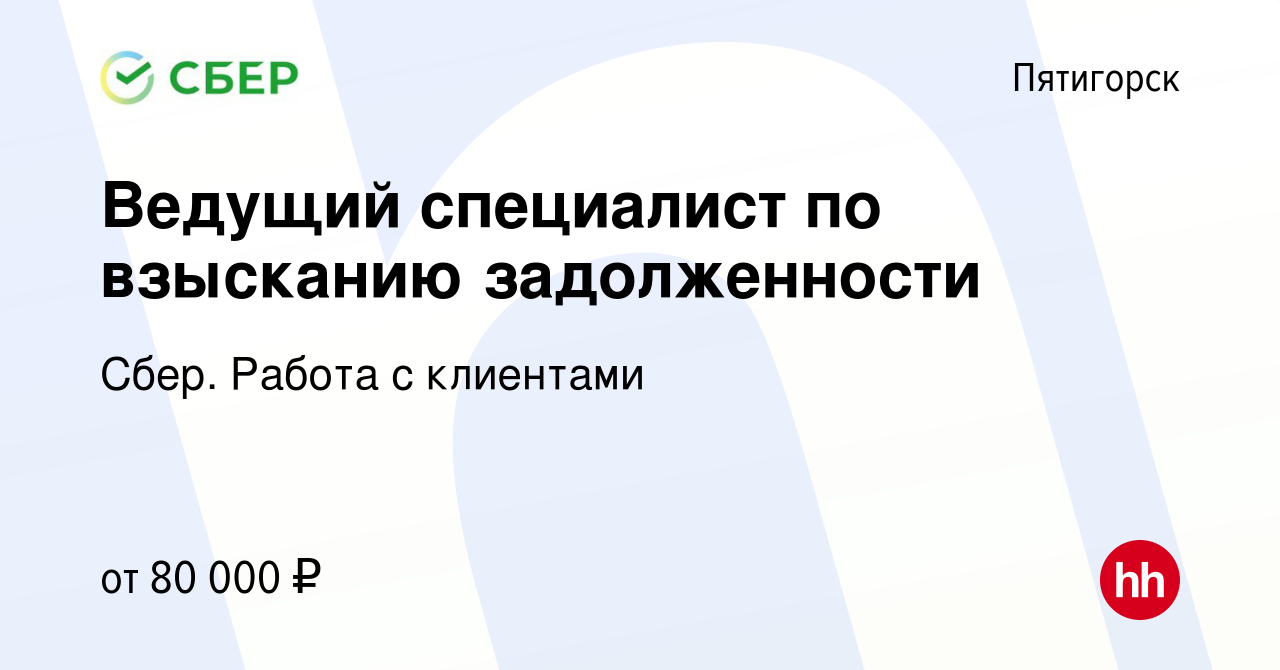 СБЕР

Пятигорск

Ведущий специалист по взысканию задолженности

Сбер. Работа с клиентами

от 80 000 ₽

hh